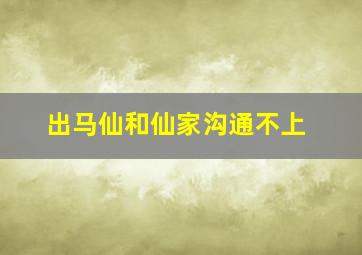 出马仙和仙家沟通不上